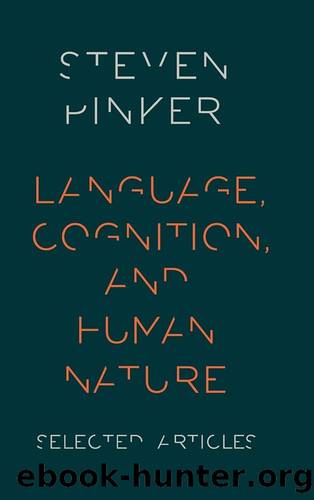 STEVEN PINKER

LANGUAGE, COGNITION, AND HUMAN NATURE

SELECTED ARTICLES

ebook-hunter.org